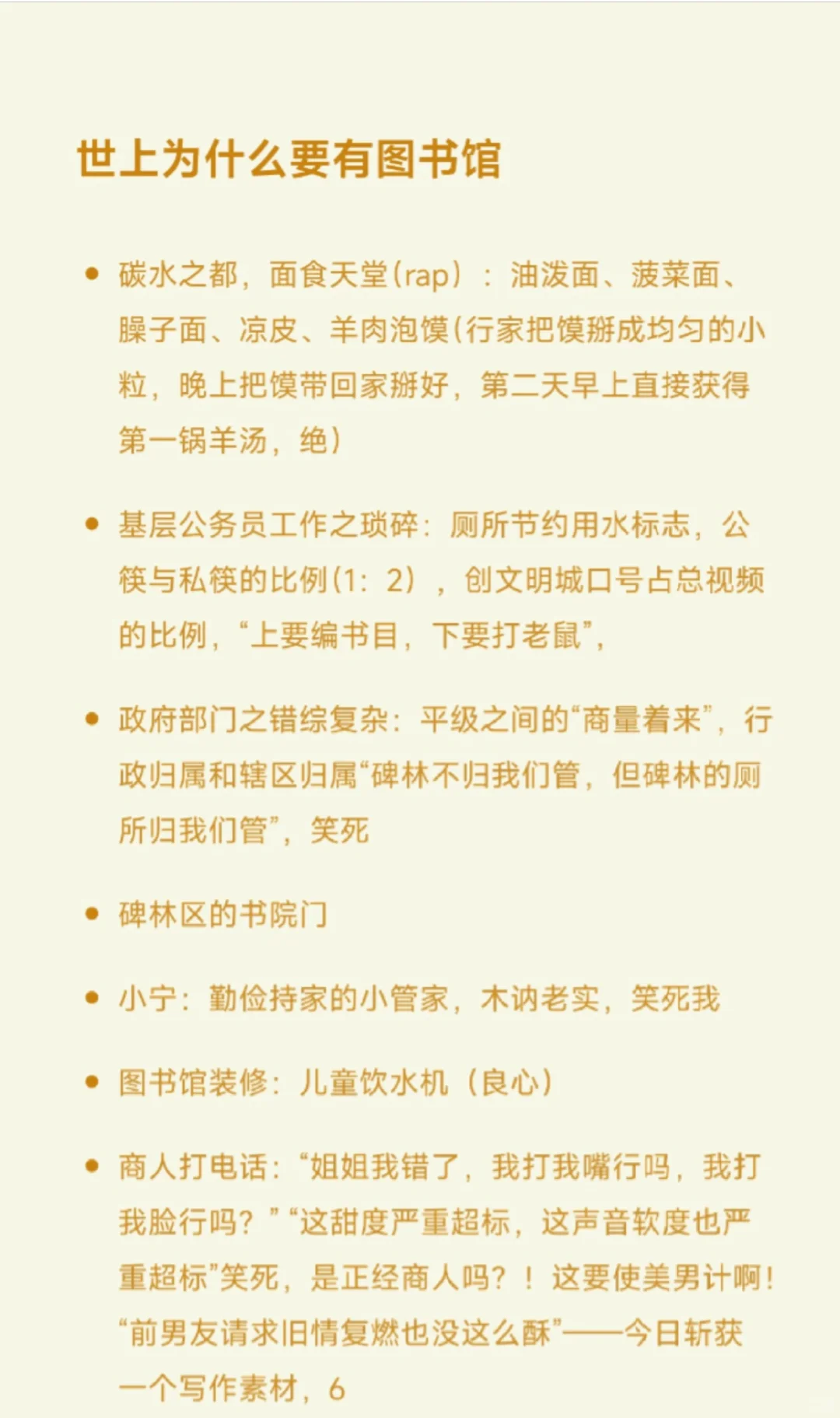 世上为什么要有图书馆

• 碳水之都，面食天堂(rap)：油泼面、菠菜面、臊子面、凉皮、羊肉泡馍(行家把馍掰成均匀的小粒，晚上把馍带回家掰好，第二天早上直接获得第一锅羊汤，绝)

• 基层公务员工作之琐碎：厕所节约用水标志，公筷与私筷的比例(1：2)，创文明城口号占总视频的比例，“上要编书目，下要打老鼠”，

• 政府部门之错综复杂：平级之间的“商量着来”，行政归属和辖区归属“碑林不归我们管，但碑林的厕所归我们管”，笑死

• 碑林区的书院门

• 小宁：勤俭持家的小管家，木讷老实，笑死我

• 图书馆装修：儿童饮水机（良心）

• 商人打电话：“姐姐我错了，我打我嘴行吗，我打我脸行吗？”“这甜度严重超标，这声音软度也严重超标”笑死，是正经商人吗？！这要使美男计啊！“前男友请求旧情复燃也没这么酥”——今日斩获一个写作素材，6